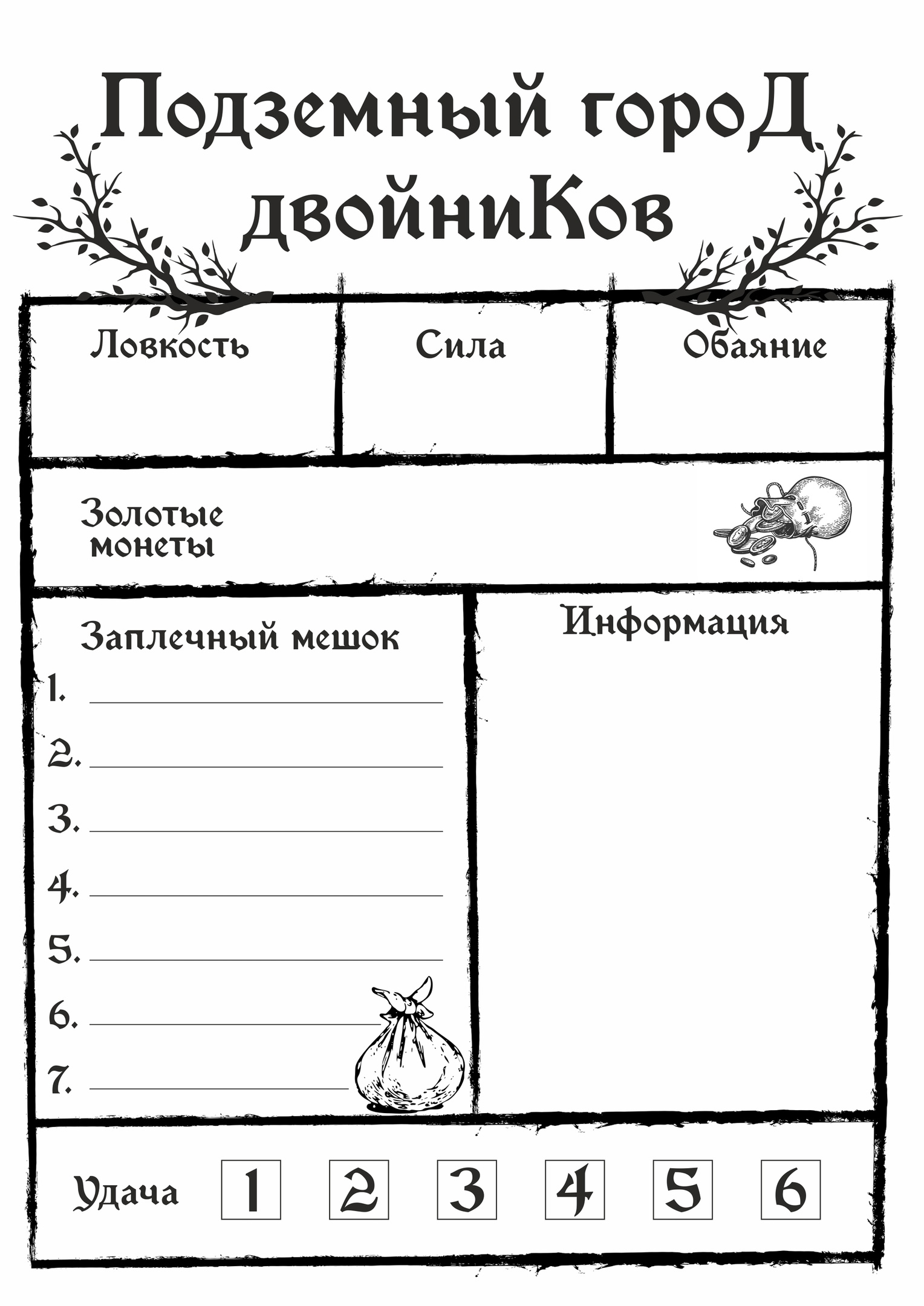 Подземный гороД двойниКов

Ловкость

Сила

Обаяние

Золотые монеты

Заплечный мешок

1. ____

2. ____

3. ____

4. ____

5. ____

6. ____

7. ____

Информация

Удача 1 2 3 4 5 6